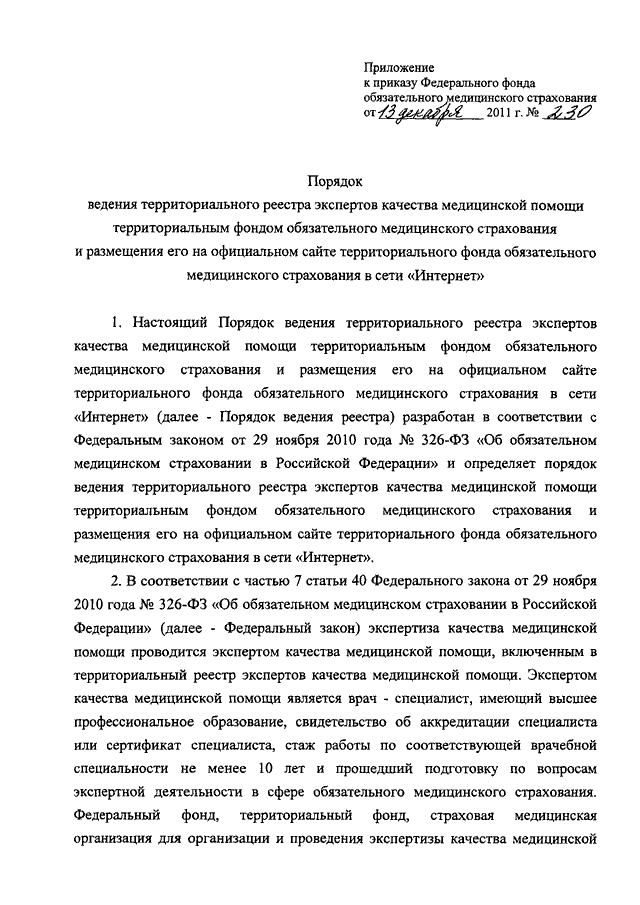 Приложение
к приказу Федерального фонда
обязательного медицинского страхования
от 13 декабря 2011 г. № 230

Порядок
ведения территориального реестра экспертов качества медицинской помощи территориальным фондом обязательного медицинского страхования и размещения его на официальном сайте территориального фонда обязательного медицинского страхования в сети «Интернет»

1. Настоящий Порядок ведения территориального реестра экспертов качества медицинской помощи территориальным фондом обязательного медицинского страхования и размещения его на официальном сайте территориального фонда обязательного медицинского страхования в сети «Интернет» (далее - Порядок ведения реестра) разработан в соответствии с Федеральным законом от 29 ноября 2010 года № 326-ФЗ «Об обязательном медицинском страховании в Российской Федерации» и определяет порядок ведения территориального реестра экспертов качества медицинской помощи территориальным фондом обязательного медицинского страхования и размещения его на официальном сайте территориального фонда обязательного медицинского страхования в сети «Интернет».

2. В соответствии с частью 7 статьи 40 Федерального закона от 29 ноября 2010 года № 326-ФЗ «Об обязательном медицинском страховании в Российской Федерации» (далее - Федеральный закон) экспертиза качества медицинской помощи проводится экспертом качества медицинской помощи, включенным в территориальный реестр экспертов качества медицинской помощи. Экспертом качества медицинской помощи является врач - специалист, имеющий высшее профессиональное образование, свидетельство об аккредитации специалиста или сертификат специалиста, стаж работы по соответствующей врачебной специальности не менее 10 лет и прошедший подготовку по вопросам экспертной деятельности в сфере обязательного медицинского страхования. Федеральный фонд, территориальный фонд, страховая медицинская организация для организации и проведения экспертизы качества медицинской